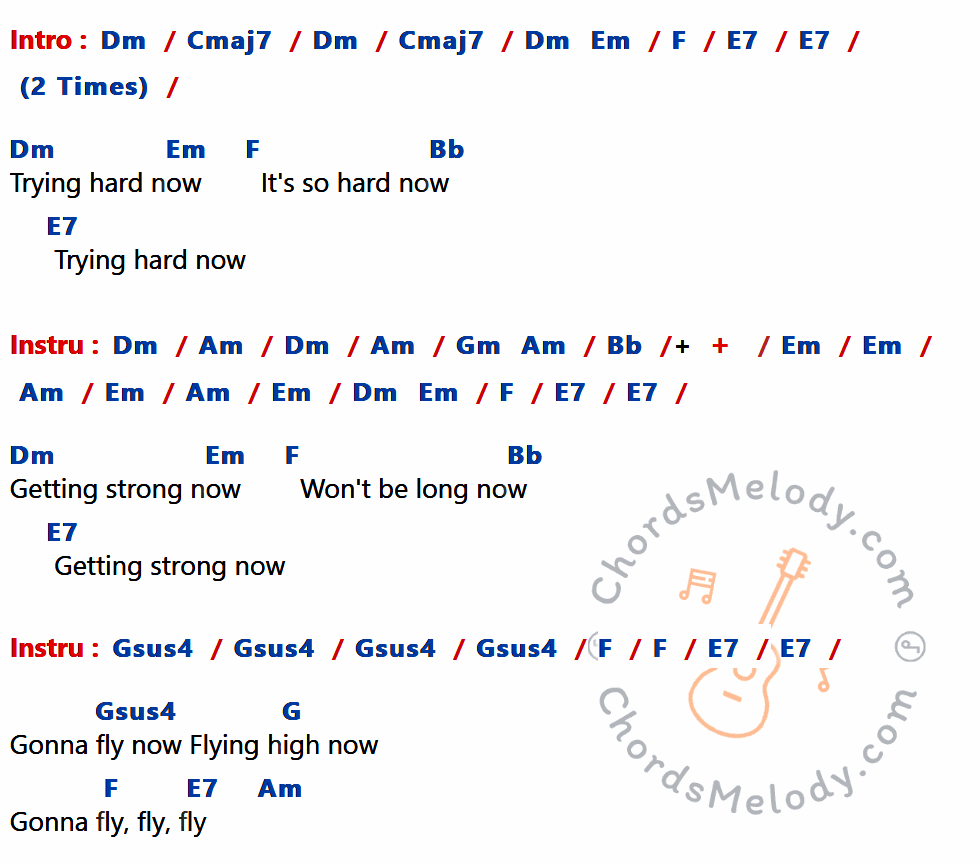 Intro : Dm / Cmaj7 / Dm / Cmaj7 / Dm Em / F / E7 / E7 /
(2 Times) /

Dm Em F Bb
Trying hard now It's so hard now
E7
Trying hard now

Instru : Dm / Am / Dm / Am / Gm Am / Bb /+ + / Em / Em /
Am / Em / Am / Em / Dm Em / F / E7 / E7 /

Dm Em F Bb
Getting strong now Won't be long now
E7
Getting strong now

Instru : Gsus4 / Gsus4 / Gsus4 / Gsus4 / F / F / E7 / E7 /

Gsus4 G
Gonna fly now Flying high now
F E7 Am
Gonna fly, fly, fly

ChordsMelody.com
ChordsMelody.com